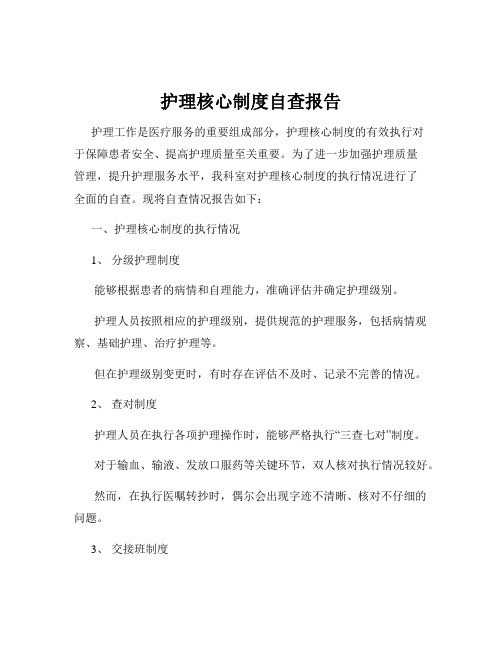 护理核心制度自查报告

护理工作是医疗服务的重要组成部分，护理核心制度的有效执行对于保障患者安全、提高护理质量至关重要。为了进一步加强护理质量管理，提升护理服务水平，我科室对护理核心制度的执行情况进行了全面的自查。现将自查情况报告如下：

一、护理核心制度的执行情况

1、 分级护理制度

能够根据患者的病情和自理能力，准确评估并确定护理级别。

护理人员按照相应的护理级别，提供规范的护理服务，包括病情观察、基础护理、治疗护理等。

但在护理级别变更时，有时存在评估不及时、记录不完善的情况。

2、 查对制度

护理人员在执行各项护理操作时，能够严格执行“三查七对”制度。

对于输血、输液、发放口服药等关键环节，双人核对执行情况较好。

然而，在执行医嘱转抄时，偶尔会出现字迹不清晰、核对不仔细的问题。

3、 交接班制度